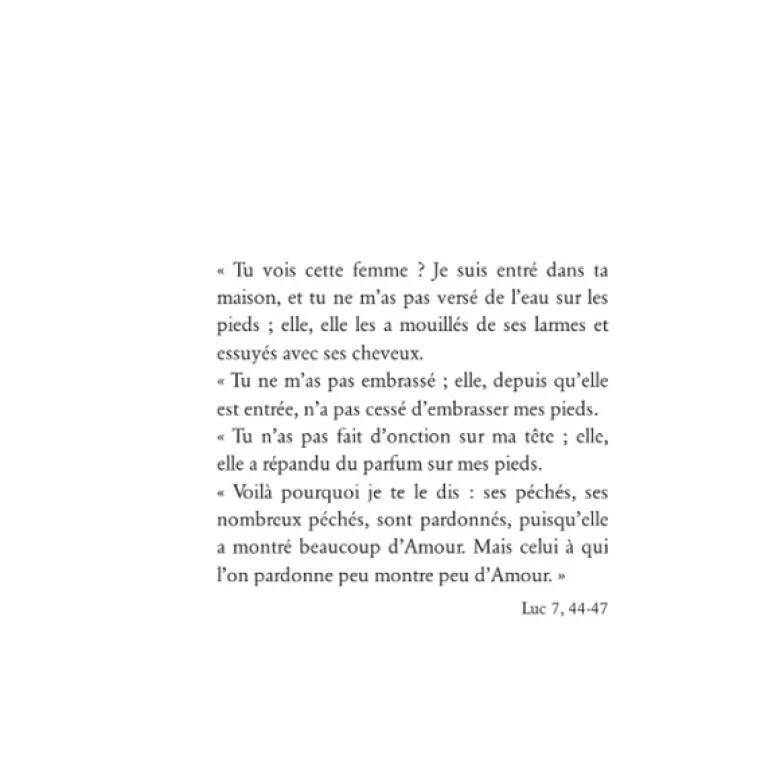 « Tu vois cette femme ? Je suis entré dans ta maison, et tu ne m'as pas versé de l'eau sur les pieds ; elle, elle les a mouillés de ses larmes et essuyés avec ses cheveux.

« Tu ne m'as pas embrassé ; elle, depuis qu'elle est entrée, n'a pas cessé d'embrasser mes pieds.

« Tu n'as pas fait d'onction sur ma tête ; elle, elle a répandu du parfum sur mes pieds.

« Voilà pourquoi je te le dis : ses péchés, ses nombreux péchés, sont pardonnés, puisqu'elle a montré beaucoup d'Amour. Mais celui à qui l'on pardonne peu montre peu d'Amour. »

Luc 7, 44-47